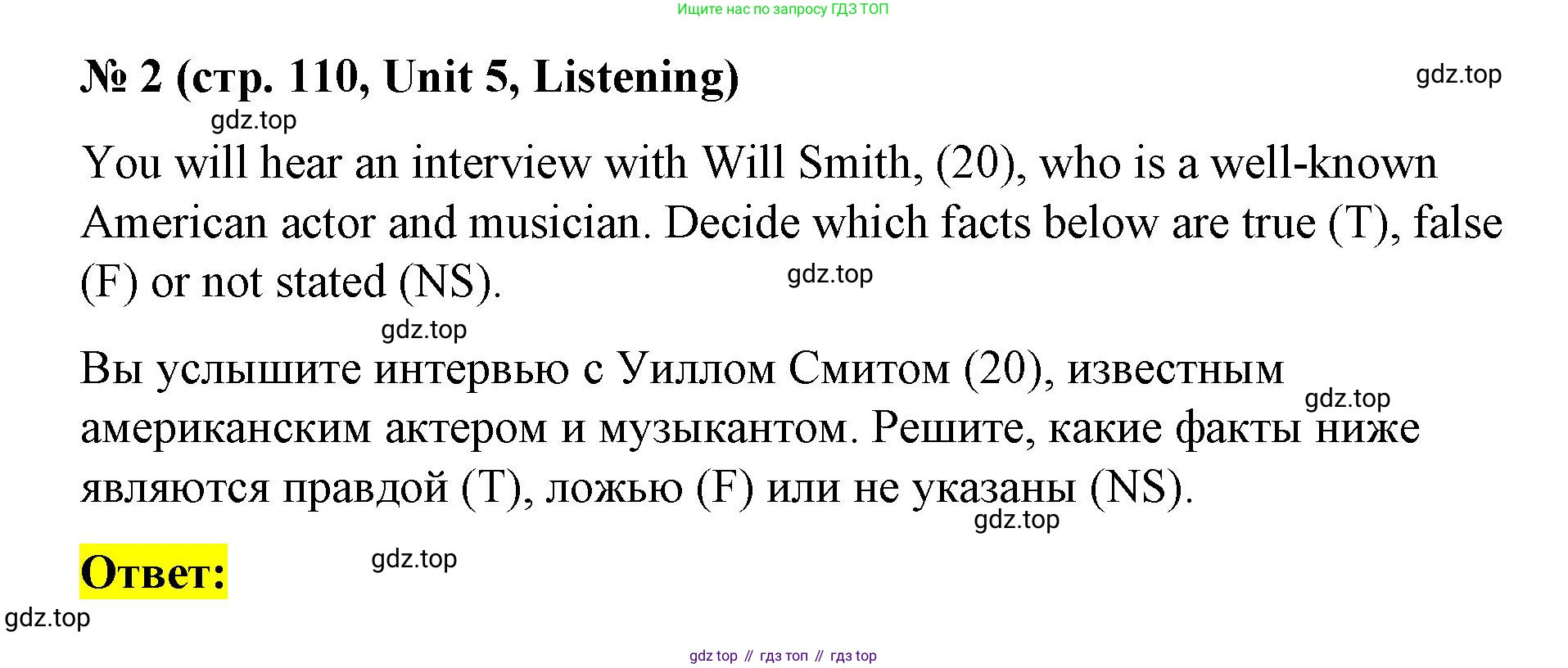 Ищите нас по запросу ГДЗ ТОП

№ 2 (стр. 110, Unit 5, Listening)

You will hear an interview with Will Smith, (20), who is a well-known American actor and musician. Decide which facts below are true (T), false (F) or not stated (NS).

Вы услышите интервью с Уиллом Смитом (20), известным американским актером и музыкантом. Решите, какие факты ниже являются правдой (T), ложью (F) или не указаны (NS).

Ответ:

gdz top // гдз топ // гдз top

gdz.top